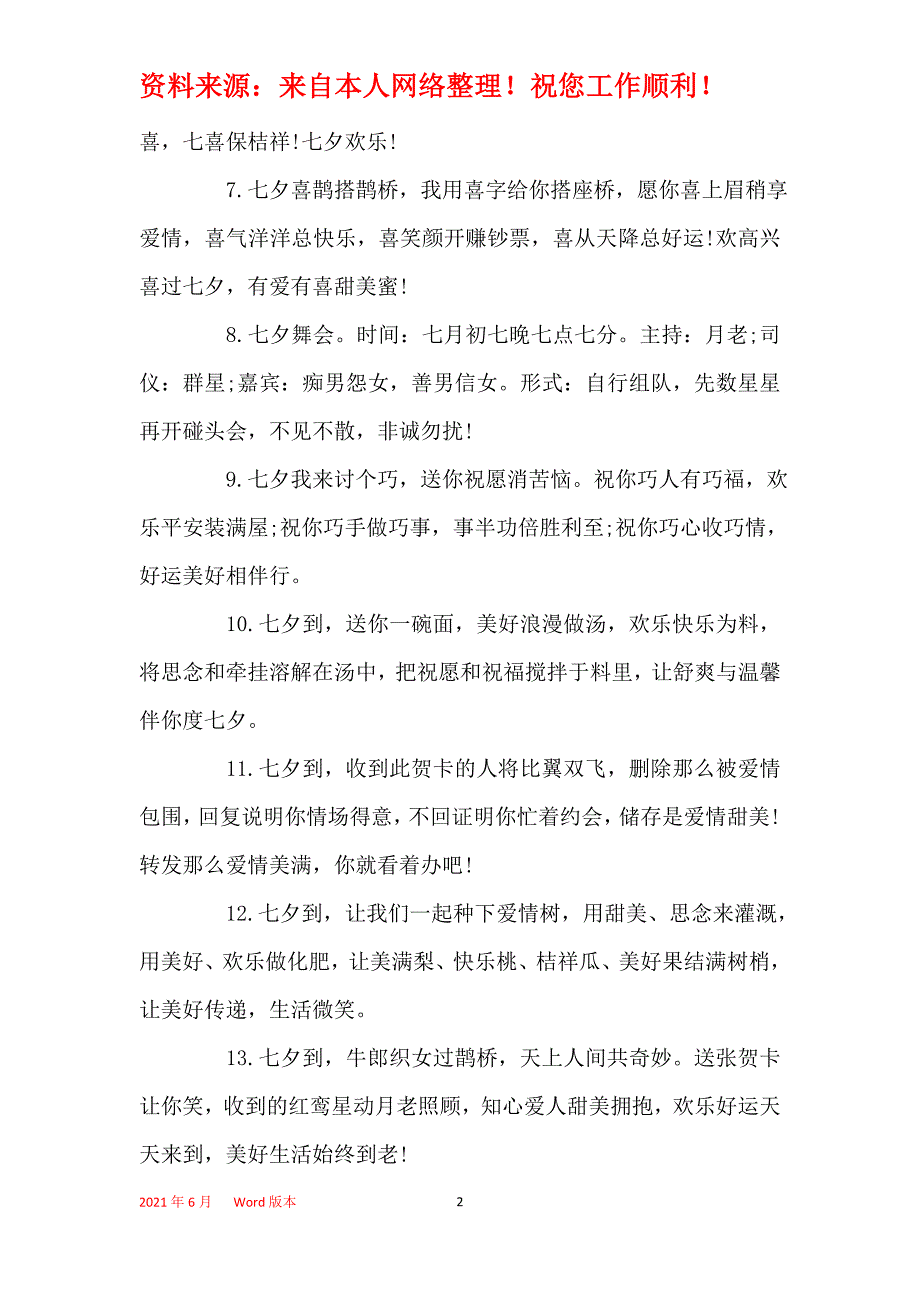 资料来源：来自本人网络整理！祝您工作顺利！

喜，七喜保桔祥!七夕欢乐!

7.七夕喜鹊搭鹊桥，我用喜字给你搭座桥，愿你喜上眉稍享爱情，喜气洋洋总快乐，喜笑颜开赚钞票，喜从天降总好运!欢高兴喜过七夕，有爱有喜甜美蜜!

8.七夕舞会。时间：七月初七晚七点七分。主持：月老;司仪：群星;嘉宾：痴男怨女，善男信女。形式：自行组队，先数星星再开碰头会，不见不散，非诚勿扰!

9.七夕我来讨个巧，送你祝愿消苦恼。祝你巧人有巧福，欢乐平安装满屋;祝你巧手做巧事，事半功倍胜利至;祝你巧心收巧情，好运美好相伴行。

10.七夕到，送你一碗面，美好浪漫做汤，欢乐快乐为料，将思念和牵挂溶解在汤中，把祝愿和祝福搅拌于料里，让舒爽与温馨伴你度七夕。

11.七夕到，收到此贺卡的人将比翼双飞，删除那么被爱情包围，回复说明你情场得意，不回证明你忙着约会，储存是爱情甜美!转发那么爱情美满，你就看着办吧!

12.七夕到，让我们一起种下爱情树，用甜美、思念来灌溉，用美好、欢乐做化肥，让美满梨、快乐桃、桔祥瓜、美好果结满树梢，让美好传递，生活微笑。

13.七夕到，牛郎织女过鹊桥，天上人间共奇妙。送张贺卡让你笑，收到的红鸾星动月老照顾，知心爱人甜美拥抱，欢乐好运天天来到，美好生活始终到老!

2021年6月 Word版本 2